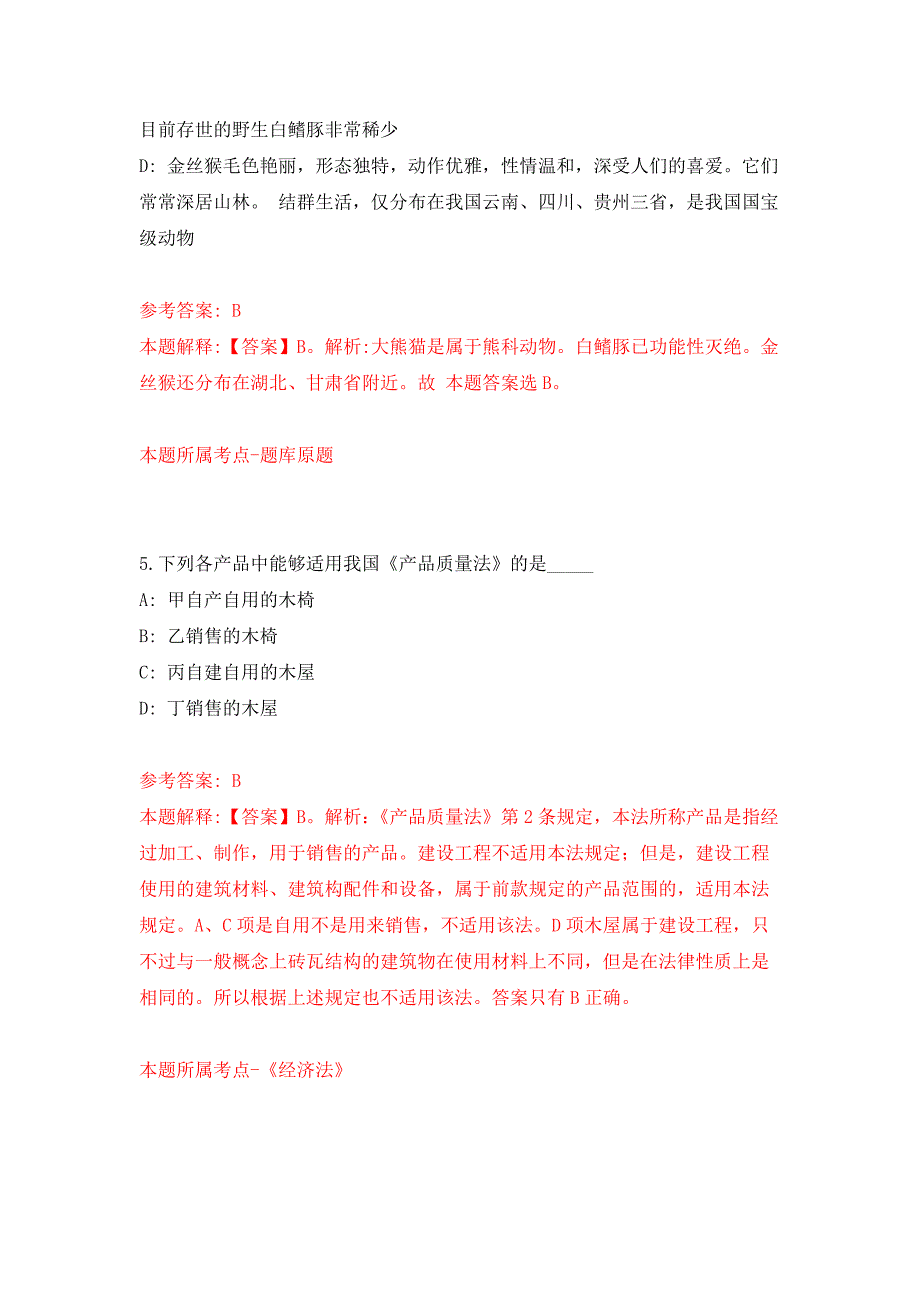 目前存世的野生白鳍豚非常稀少
D: 金丝猴毛色艳丽，形态独特，动作优雅，性情温和，深受人们的喜爱。它们常常深居山林。 结群生活，仅分布在我国云南、四川、贵州三省，是我国国宝级动物

参考答案: B
本题解释:【答案】B。解析:大熊猫是属于熊科动物。白鳍豚已功能性灭绝。金丝猴还分布在湖北、甘肃省附近。故 本题答案选 B。

本题所属考点-题库原题

5.下列各产品中能够适用我国《产品质量法》的是_____
A: 甲自产自用的木椅
B: 乙销售的木椅
C: 丙自建自用的木屋
D: 丁销售的木屋

参考答案: B
本题解释:【答案】B。解析:《产品质量法》第 2 条规定，本法所称产品是指经过加工、制作，用于销售的产品。建设工程不适用本法规定；但是，建设工程使用的建筑材料、建筑构配件和设备，属于前款规定的产品范围的，适用本法规定。A、C 项是自用不是用来销售，不适用该法。D 项木屋属于建设工程，只不过与一般概念上砖瓦结构的建筑物在使用材料上不同，但是在法律性质上是相同的。所以根据上述规定也不适用该法。答案只有 B 正确。

本题所属考点-《经济法》